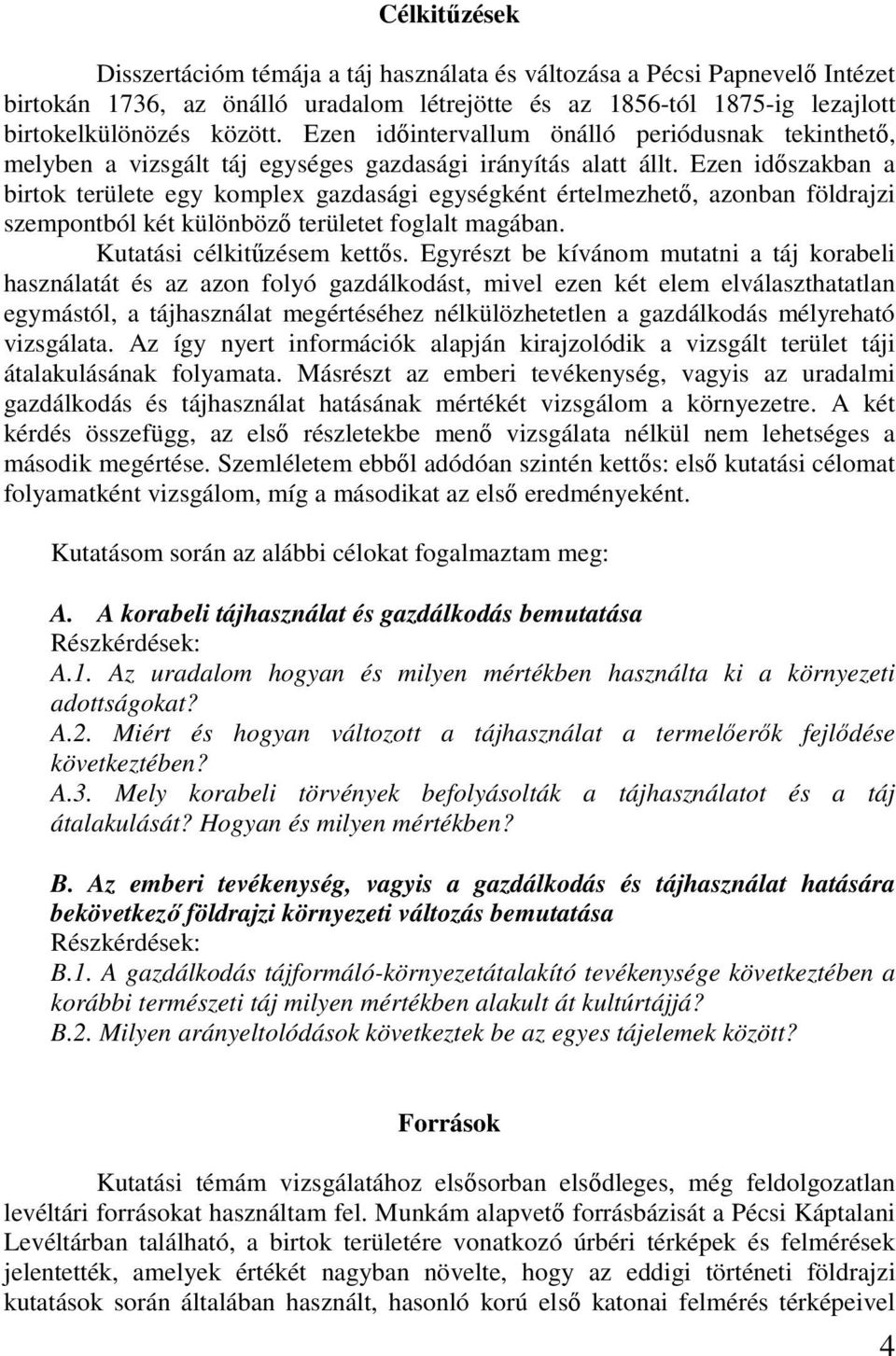 Célkitűzések

Disszertációm témája a táj használata és változása a Pécsi Papnevelő Intézet birtokán 1736, az önálló uradalom létrejötte és az 1856-tól 1875-ig lezajlott birtokelkülönözés között. Ezen időintervallum önálló periódusnak tekinthető, melyben a vizsgált táj egységes gazdasági irányítás alatt állt. Ezen időszakban a birtok területe egy komplex gazdasági egységként értelmezhető, azonban földrajzi szempontból két különböző területet foglalt magában.

Kutatási célkitűzésem kettős. Egyrészt be kívánom mutatni a táj korabeli használatát és az azon folyó gazdálkodást, mivel ezen két elem elválaszthatatlan egymástól, a tájhasználat megértéséhez nélkülözhetetlen a gazdálkodás mélyreható vizsgálata. Az így nyert információk alapján kirajzolódik a vizsgált terület táji átalakulásának folyamata. Másrészt az emberi tevékenység, vagyis az uradalmi gazdálkodás és tájhasználat hatásának mértékét vizsgálom a környezetre. A két kérdés összefügg, az első részletekbe menő vizsgálata nélkül nem lehetséges a második megértése. Szemléletem ebből adódóan szintén kettős: első kutatási célomat folyamatként vizsgálom, míg a másodikat az első eredményeként.

Kutatásom során az alábbi célokat fogalmaztam meg:

A. A korabeli tájhasználat és gazdálkodás bemutatása
Részkérdések:
A.1. Az uradalom hogyan és milyen mértékben használta ki a környezeti adottságokat?
A.2. Miért és hogyan változott a tájhasználat a termelőerők fejlődése következtében?
A.3. Mely korabeli törvények befolyásolták a tájhasználatot és a táj átalakulását? Hogyan és milyen mértékben?

B. Az emberi tevékenység, vagyis a gazdálkodás és tájhasználat hatására bekövetkező földrajzi környezeti változás bemutatása
Részkérdések:
B.1. A gazdálkodás tájformáló-környezetátalakító tevékenysége következtében a korábbi természeti táj milyen mértékben alakult át kultúrtájjá?
B.2. Milyen arányeltolódások következtek be az egyes tájelemek között?

Források

Kutatási témám vizsgálatához elsősorban elsődleges, még feldolgozatlan levéltári forrásokat használtam fel. Munkám alapvető forrásbázisát a Pécsi Káptalani Levéltárban található, a birtok területére vonatkozó úrbéri térképek és felmérések jelentették, amelyek értékét nagyban növelte, hogy az eddigi történeti földrajzi kutatások során általában használt, hasonló korú első katonai felmérés térképeivel

4